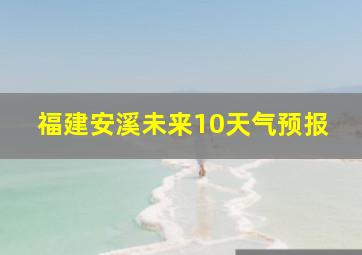 福建安溪未来10天气预报